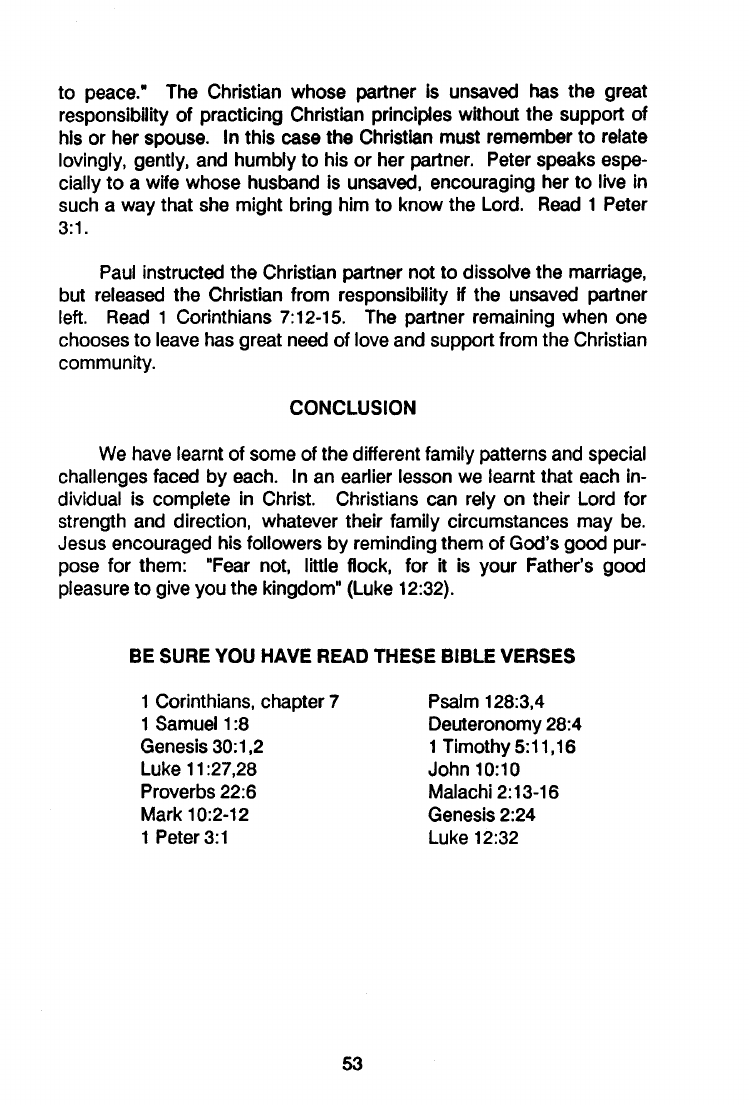 to peace." The Christian whose partner is unsaved has the great responsibility of practicing Christian principles without the support of his or her spouse. In this case the Christian must remember to relate lovingly, gently, and humbly to his or her partner. Peter speaks especially to a wife whose husband is unsaved, encouraging her to live in such a way that she might bring him to know the Lord. Read 1 Peter 3:1.

Paul instructed the Christian partner not to dissolve the marriage, but released the Christian from responsibility if the unsaved partner left. Read 1 Corinthians 7:12-15. The partner remaining when one chooses to leave has great need of love and support from the Christian community.

CONCLUSION

We have learnt of some of the different family patterns and special challenges faced by each. In an earlier lesson we learnt that each individual is complete in Christ. Christians can rely on their Lord for strength and direction, whatever their family circumstances may be. Jesus encouraged his followers by reminding them of God's good purpose for them: "Fear not, little flock, for it is your Father's good pleasure to give you the kingdom" (Luke 12:32).

BE SURE YOU HAVE READ THESE BIBLE VERSES

1 Corinthians, chapter 7
1 Samuel 1:8
Genesis 30:1,2
Luke 11:27,28
Proverbs 22:6
Mark 10:2-12
1 Peter 3:1

Psalm 128:3,4
Deuteronomy 28:4
1 Timothy 5:11,16
John 10:10
Malachi 2:13-16
Genesis 2:24
Luke 12:32

53